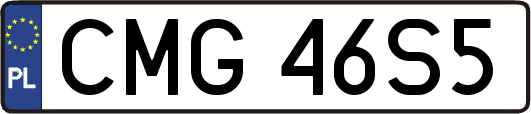 PL

CMG 46S5